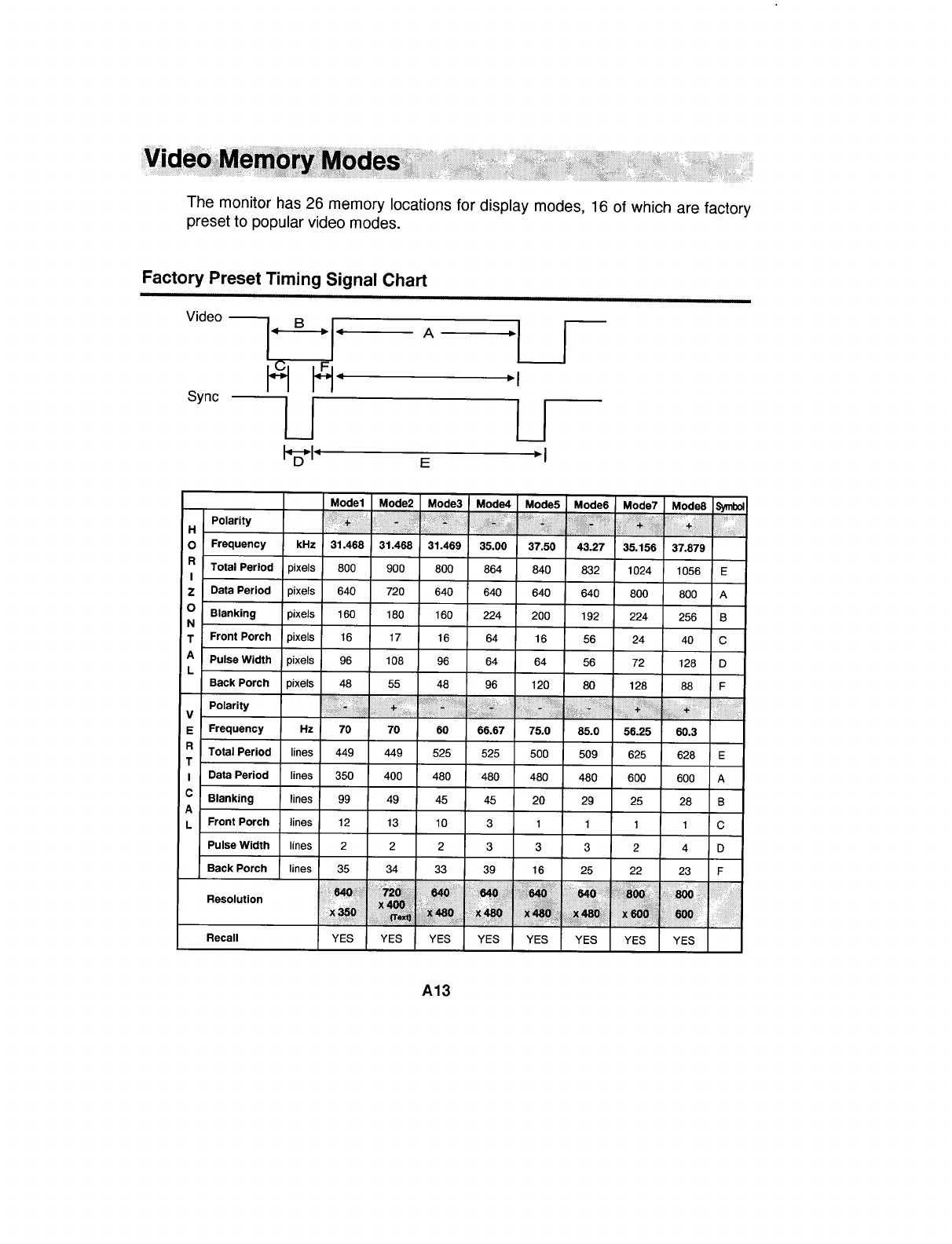 Video Memory Modes

The monitor has 26 memory locations for display modes, 16 of which are factory preset to popular video modes.

Factory Preset Timing Signal Chart

Video
B
A
C
F
Sync
D
E

| | | | Mode1 | Mode2 | Mode3 | Mode4 | Mode5 | Mode6 | Mode7 | Mode8 | Symbol |
|---|---|---|---|---|---|---|---|---|---|---|---|
| HORIZONTAL | Polarity | | + | - | - | - | - | - | + | + | |
| | Frequency | kHz | 31.468 | 31.468 | 31.469 | 35.00 | 37.50 | 43.27 | 35.156 | 37.879 | |
| | Total Period | pixels | 800 | 900 | 800 | 864 | 840 | 832 | 1024 | 1056 | E |
| | Data Period | pixels | 640 | 720 | 640 | 640 | 640 | 640 | 800 | 800 | A |
| | Blanking | pixels | 160 | 180 | 160 | 224 | 200 | 192 | 224 | 256 | B |
| | Front Porch | pixels | 16 | 17 | 16 | 64 | 16 | 56 | 24 | 40 | C |
| | Pulse Width | pixels | 96 | 108 | 96 | 64 | 64 | 56 | 72 | 128 | D |
| | Back Porch | pixels | 48 | 55 | 48 | 96 | 120 | 80 | 128 | 88 | F |
| VERTICAL | Polarity | | - | + | - | - | - | - | + | + | |
| | Frequency | Hz | 70 | 70 | 60 | 66.67 | 75.0 | 85.0 | 56.25 | 60.3 | |
| | Total Period | lines | 449 | 449 | 525 | 525 | 500 | 509 | 625 | 628 | E |
| | Data Period | lines | 350 | 400 | 480 | 480 | 480 | 480 | 600 | 600 | A |
| | Blanking | lines | 99 | 49 | 45 | 45 | 20 | 29 | 25 | 28 | B |
| | Front Porch | lines | 12 | 13 | 10 | 3 | 1 | 1 | 1 | 1 | C |
| | Pulse Width | lines | 2 | 2 | 2 | 3 | 3 | 3 | 2 | 4 | D |
| | Back Porch | lines | 35 | 34 | 33 | 39 | 16 | 25 | 22 | 23 | F |
| Resolution | | | 640 x 350 | 720 x 400 (Text) | 640 x 480 | 640 x 480 | 640 x 480 | 640 x 480 | 800 x 600 | 800 600 | |
| Recall | | | YES | YES | YES | YES | YES | YES | YES | YES | |

A13